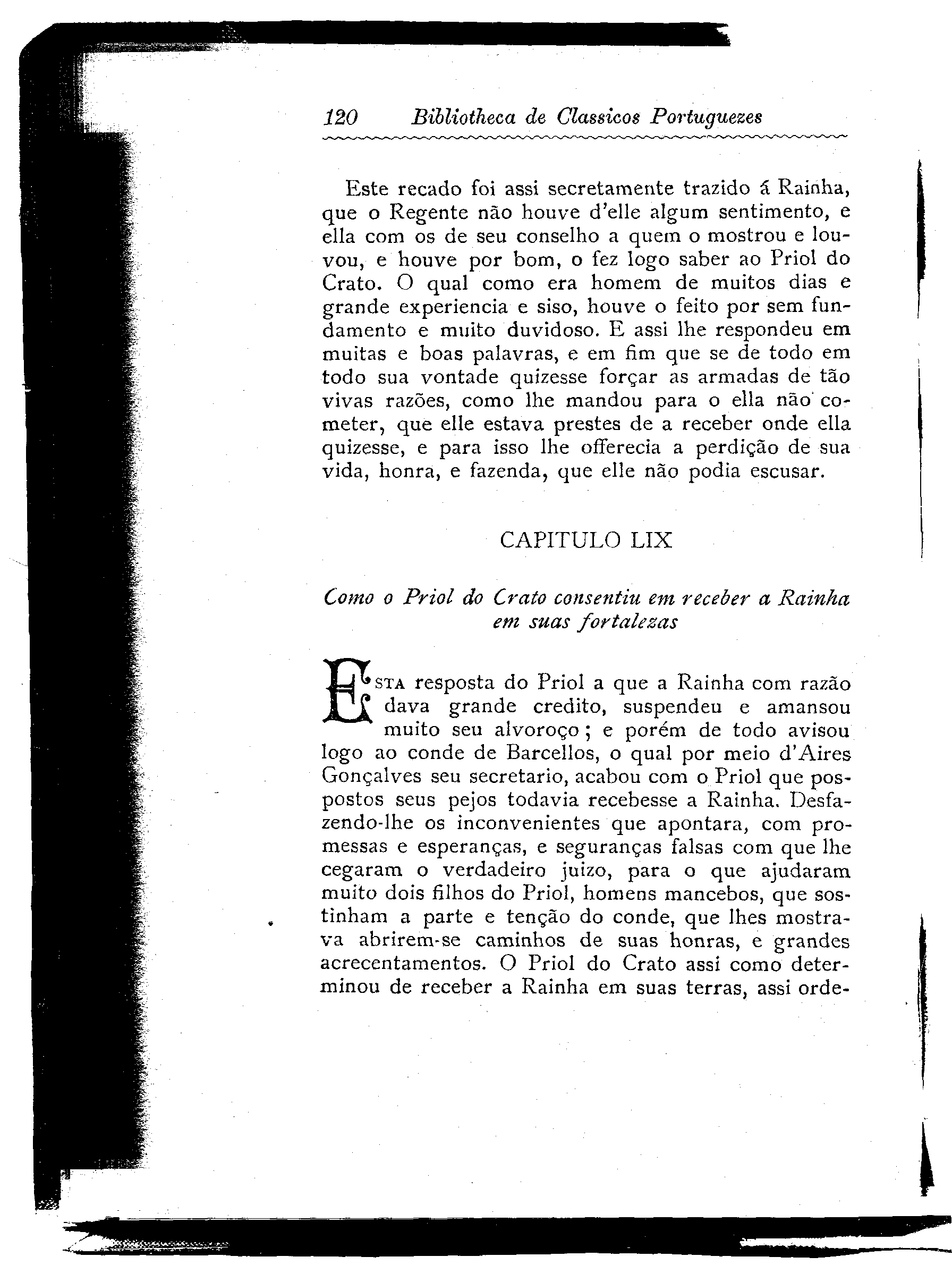 120 Bibliotheca de Classicos Portuguezes

Este recado foi assi secretamente trazido á Rainha, que o Regente não houve d'elle algum sentimento, e ella com os de seu conselho a quem o mostrou e louvou, e houve por bom, o fez logo saber ao Priol do Crato. O qual como era homem de muitos dias e grande experiencia e siso, houve o feito por sem fundamento e muito duvidoso. E assi lhe respondeu em muitas e boas palavras, e em fim que se de todo em todo sua vontade quizesse forçar as armadas de tão vivas razões, como lhe mandou para o ella não cometer, que elle estava prestes de a receber onde ella quizesse, e para isso lhe offerecia a perdição de sua vida, honra, e fazenda, que elle não podia escusar.

CAPITULO LIX

Como o Priol do Crato consentiu em receber a Rainha em suas fortalezas

ESTA resposta do Priol a que a Rainha com razão dava grande credito, suspendeu e amansou muito seu alvoroço; e porém de todo avisou logo ao conde de Barcellos, o qual por meio d'Aires Gonçalves seu secretario, acabou com o Priol que pospostos seus pejos todavia recebesse a Rainha. Desfazendo-lhe os inconvenientes que apontara, com promessas e esperanças, e seguranças falsas com que lhe cegaram o verdadeiro juizo, para o que ajudaram muito dois filhos do Priol, homens mancebos, que sostinham a parte e tenção do conde, que lhes mostrava abrirem-se caminhos de suas honras, e grandes acrecentamentos. O Priol do Crato assi como determinou de receber a Rainha em suas terras, assi orde-